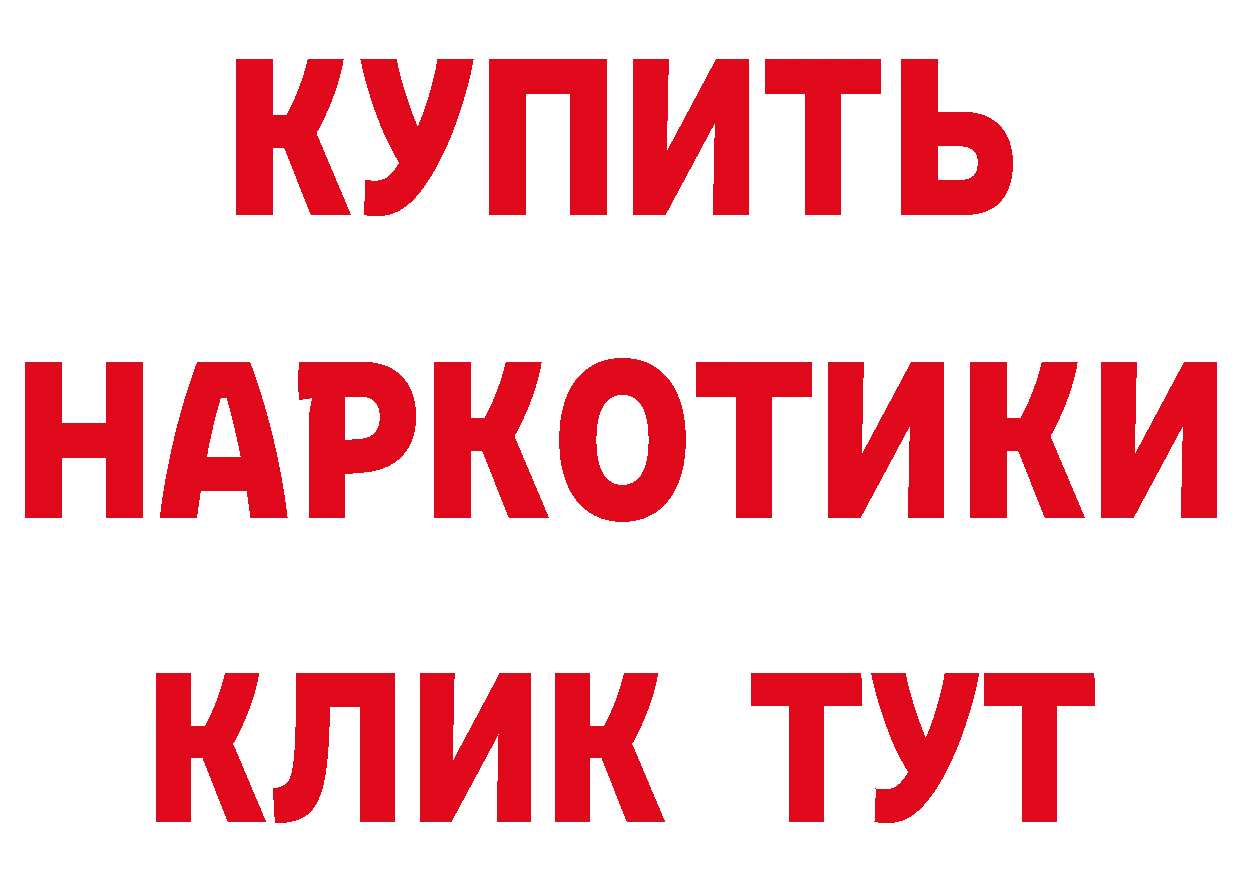 КУПИТЬ
НАРКОТИКИ
КЛИК ТУТ